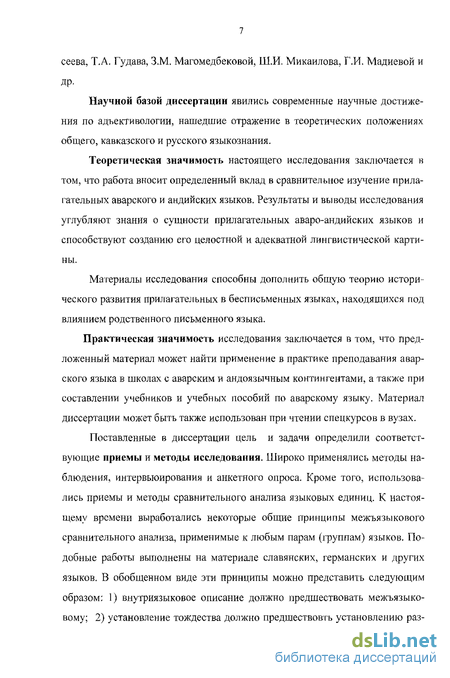 7

сеева, Т.А. Гудава, З.М. Магомедбековой, Ш.И. Микаилова, Г.И. Мадиевой и др.

Научной базой диссертации явились современные научные достижения по адъективологии, нашедшие отражение в теоретических положениях общего, кавказского и русского языкознания.

Теоретическая значимость настоящего исследования заключается в том, что работа вносит определенный вклад в сравнительное изучение прилагательных аварского и андийских языков. Результаты и выводы исследования углубляют знания о сущности прилагательных аваро-андийских языков и способствуют созданию его целостной и адекватной лингвистической картины.

Материалы исследования способны дополнить общую теорию исторического развития прилагательных в бесписьменных языках, находящихся под влиянием родственного письменного языка.

Практическая значимость исследования заключается в том, что предложенный материал может найти применение в практике преподавания аварского языка в школах с аварским и андоязычным контингентами, а также при составлении учебников и учебных пособий по аварскому языку. Материал диссертации может быть также использован при чтении спецкурсов в вузах.

Поставленные в диссертации цель и задачи определили соответствующие приемы и методы исследования. Широко применялись методы наблюдения, интервьюирования и анкетного опроса. Кроме того, использовались приемы и методы сравнительного анализа языковых единиц. К настоящему времени выработались некоторые общие принципы межъязыкового сравнительного анализа, применимые к любым парам (группам) языков. Подобные работы выполнены на материале славянских, германских и других языков. В обобщенном виде эти принципы можно представить следующим образом: 1) внутриязыковое описание должно предшествовать межъязыковому; 2) установление тождества должно предшествовть установлению раз-

dsLib.net
библиотека диссертаций